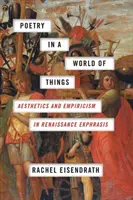 POETRY IN A WORLD OF THINGS

AESTHETICS AND EMPIRICISM IN RENAISSANCE EKPHRASIS

RACHEL EISENDRATH